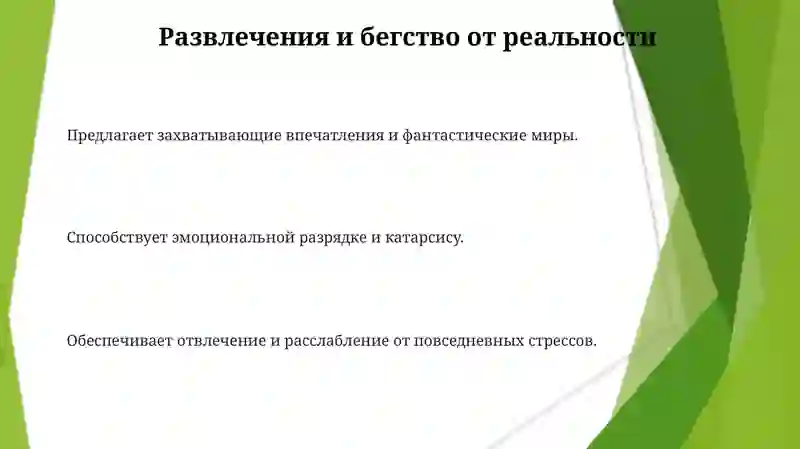 Развлечения и бегство от реальности

Предлагает захватывающие впечатления и фантастические миры.

Способствует эмоциональной разрядке и катарсису.

Обеспечивает отвлечение и расслабление от повседневных стрессов.